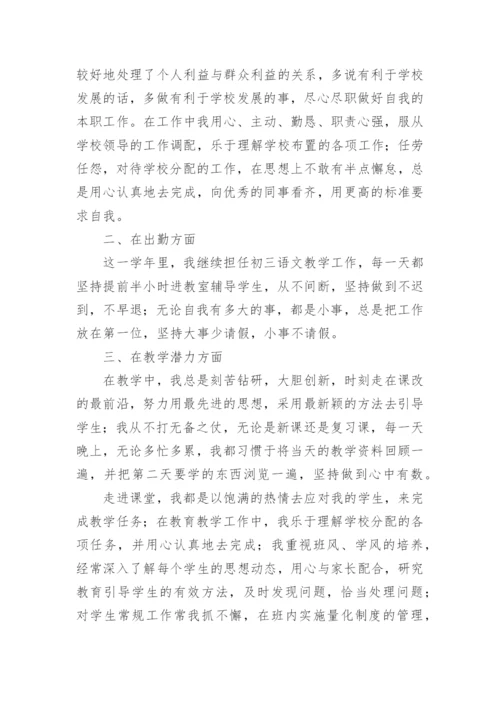 较好地处理了个人利益与群众利益的关系，多说有利于学校发展的话，多做有利于学校发展的事，尽心尽职做好自我的本职工作。在工作中我用心、主动、勤恳、职责心强，服从学校领导的工作调配，乐于理解学校布置的各项工作；任劳任怨，对待学校分配的工作，在思想上不敢有半点懈怠，总是用心认真地去完成，向优秀的同事看齐，用更高的标准要求自我。

二、在出勤方面

这一学年里，我继续担任初三语文教学工作，每一天都坚持提前半小时进教室辅导学生，从不间断，坚持做到不迟到，不早退；无论自我有多大的事，都是小事，总是把工作放在第一位，坚持大事少请假，小事不请假。

三、在教学潜力方面

在教学中，我总是刻苦钻研，大胆创新，时刻走在课改的最前沿，努力用最先进的思想，采用最新颖的方法去引导学生；我从不打无备之仗，无论是新课还是复习课，每一天晚上，无论多忙多累，我都习惯于将当天的教学资料回顾一遍，并把第二天要学的东西浏览一遍，坚持做到心中有数。

走进课堂，我都是以饱满的热情去应对我的学生，来完成教学任务；在教育教学工作中，我乐于理解学校分配的各项任务，并用心认真地去完成；我重视班风、学风的培养，经常深入了解每个学生的思想动态，用心与家长配合，研究教育引导学生的有效方法，及时发现问题，恰当处理问题；对学生常规工作常我抓不懈，在班内实施量化制度的管理，